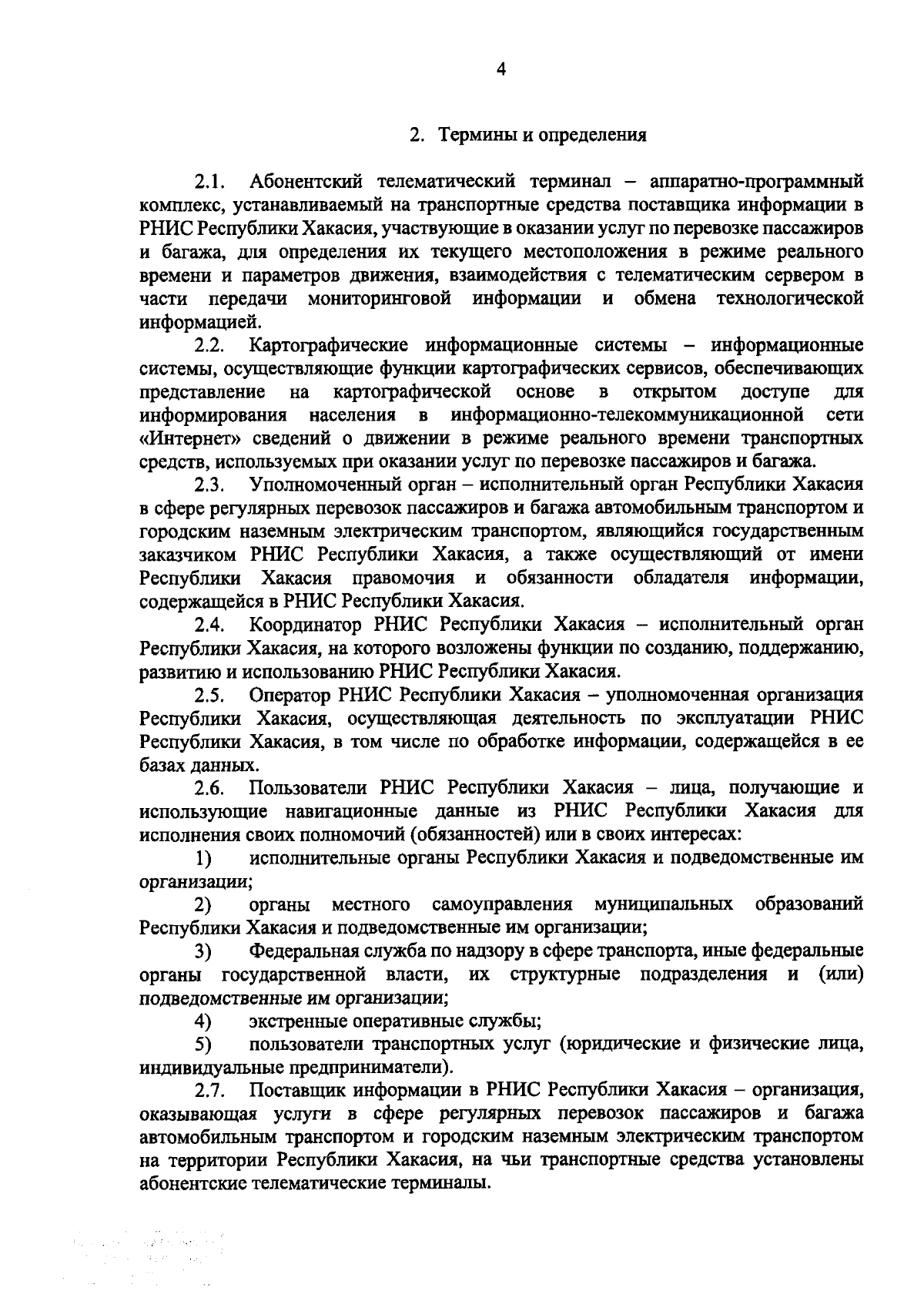 4

2. Термины и определения

2.1. Абонентский телематический терминал – аппаратно-программный комплекс, устанавливаемый на транспортные средства поставщика информации в РНИС Республики Хакасия, участвующие в оказании услуг по перевозке пассажиров и багажа, для определения их текущего местоположения в режиме реального времени и параметров движения, взаимодействия с телематическим сервером в части передачи мониторинговой информации и обмена технологической информацией.

2.2. Картографические информационные системы – информационные системы, осуществляющие функции картографических сервисов, обеспечивающих представление на картографической основе в открытом доступе для информирования населения в информационно-телекоммуникационной сети «Интернет» сведений о движении в режиме реального времени транспортных средств, используемых при оказании услуг по перевозке пассажиров и багажа.

2.3. Уполномоченный орган – исполнительный орган Республики Хакасия в сфере регулярных перевозок пассажиров и багажа автомобильным транспортом и городским наземным электрическим транспортом, являющийся государственным заказчиком РНИС Республики Хакасия, а также осуществляющий от имени Республики Хакасия правомочия и обязанности обладателя информации, содержащейся в РНИС Республики Хакасия.

2.4. Координатор РНИС Республики Хакасия – исполнительный орган Республики Хакасия, на которого возложены функции по созданию, поддержанию, развитию и использованию РНИС Республики Хакасия.

2.5. Оператор РНИС Республики Хакасия – уполномоченная организация Республики Хакасия, осуществляющая деятельность по эксплуатации РНИС Республики Хакасия, в том числе по обработке информации, содержащейся в ее базах данных.

2.6. Пользователи РНИС Республики Хакасия – лица, получающие и использующие навигационные данные из РНИС Республики Хакасия для исполнения своих полномочий (обязанностей) или в своих интересах:

1) исполнительные органы Республики Хакасия и подведомственные им организации;

2) органы местного самоуправления муниципальных образований Республики Хакасия и подведомственные им организации;

3) Федеральная служба по надзору в сфере транспорта, иные федеральные органы государственной власти, их структурные подразделения и (или) подведомственные им организации;

4) экстренные оперативные службы;

5) пользователи транспортных услуг (юридические и физические лица, индивидуальные предприниматели).

2.7. Поставщик информации в РНИС Республики Хакасия – организация, оказывающая услуги в сфере регулярных перевозок пассажиров и багажа автомобильным транспортом и городским наземным электрическим транспортом на территории Республики Хакасия, на чьи транспортные средства установлены абонентские телематические терминалы.